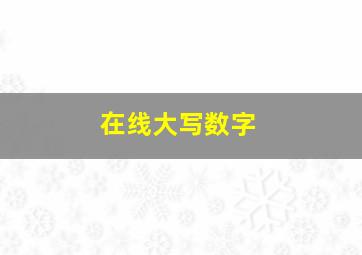 在线大写数字